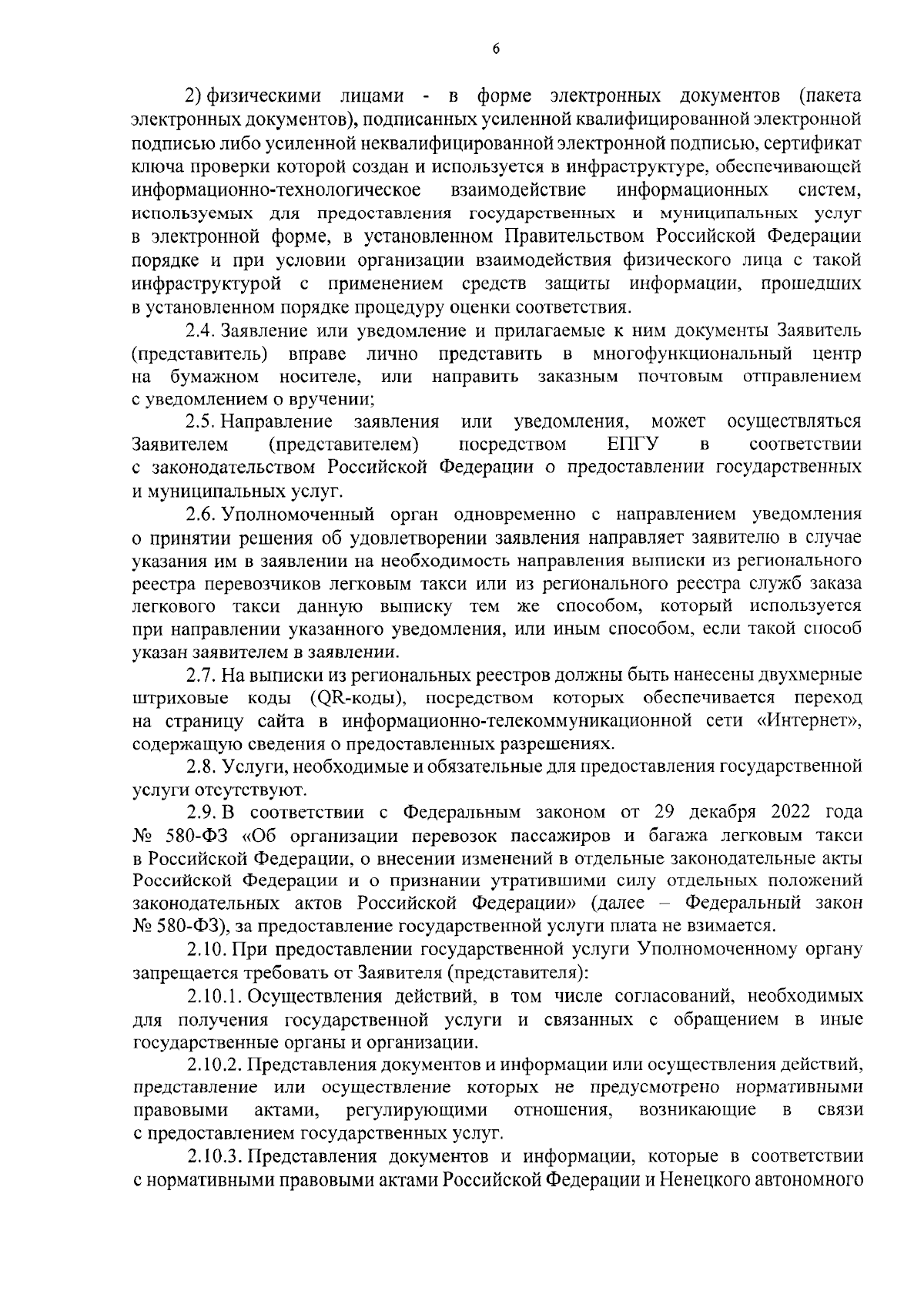 6

2) физическими лицами - в форме электронных документов (пакета электронных документов), подписанных усиленной квалифицированной электронной подписью либо усиленной неквалифицированной электронной подписью, сертификат ключа проверки которой создан и используется в инфраструктуре, обеспечивающей информационно-технологическое взаимодействие информационных систем, используемых для предоставления государственных и муниципальных услуг в электронной форме, в установленном Правительством Российской Федерации порядке и при условии организации взаимодействия физического лица с такой инфраструктурой с применением средств защиты информации, прошедших в установленном порядке процедуру оценки соответствия.

2.4. Заявление или уведомление и прилагаемые к ним документы Заявитель (представитель) вправе лично представить в многофункциональный центр на бумажном носителе, или направить заказным почтовым отправлением с уведомлением о вручении;

2.5. Направление заявления или уведомления, может осуществляться Заявителем (представителем) посредством ЕПГУ в соответствии с законодательством Российской Федерации о предоставлении государственных и муниципальных услуг.

2.6. Уполномоченный орган одновременно с направлением уведомления о принятии решения об удовлетворении заявления направляет заявителю в случае указания им в заявлении на необходимость направления выписки из регионального реестра перевозчиков легковым такси или из регионального реестра служб заказа легкового такси данную выписку тем же способом, который используется при направлении указанного уведомления, или иным способом, если такой способ указан заявителем в заявлении.

2.7. На выписки из региональных реестров должны быть нанесены двухмерные штриховые коды (QR-коды), посредством которых обеспечивается переход на страницу сайта в информационно-телекоммуникационной сети «Интернет», содержащую сведения о предоставленных разрешениях.

2.8. Услуги, необходимые и обязательные для предоставления государственной услуги отсутствуют.

2.9. В соответствии с Федеральным законом от 29 декабря 2022 года № 580-ФЗ «Об организации перевозок пассажиров и багажа легковым такси в Российской Федерации, о внесении изменений в отдельные законодательные акты Российской Федерации и о признании утратившими силу отдельных положений законодательных актов Российской Федерации» (далее – Федеральный закон № 580-ФЗ), за предоставление государственной услуги плата не взимается.

2.10. При предоставлении государственной услуги Уполномоченному органу запрещается требовать от Заявителя (представителя):

2.10.1. Осуществления действий, в том числе согласований, необходимых для получения государственной услуги и связанных с обращением в иные государственные органы и организации.

2.10.2. Представления документов и информации или осуществления действий, представление или осуществление которых не предусмотрено нормативными правовыми актами, регулирующими отношения, возникающие в связи с предоставлением государственных услуг.

2.10.3. Представления документов и информации, которые в соответствии с нормативными правовыми актами Российской Федерации и Ненецкого автономного